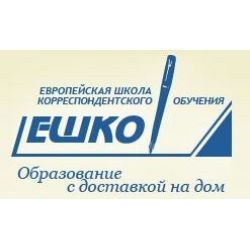 ЕВРОПЕЙСКАЯ ШКОЛА
КОРРЕСПОНДЕНТСКОГО ОБУЧЕНИЯ

ЕШКО

Образование
с доставкой на дом